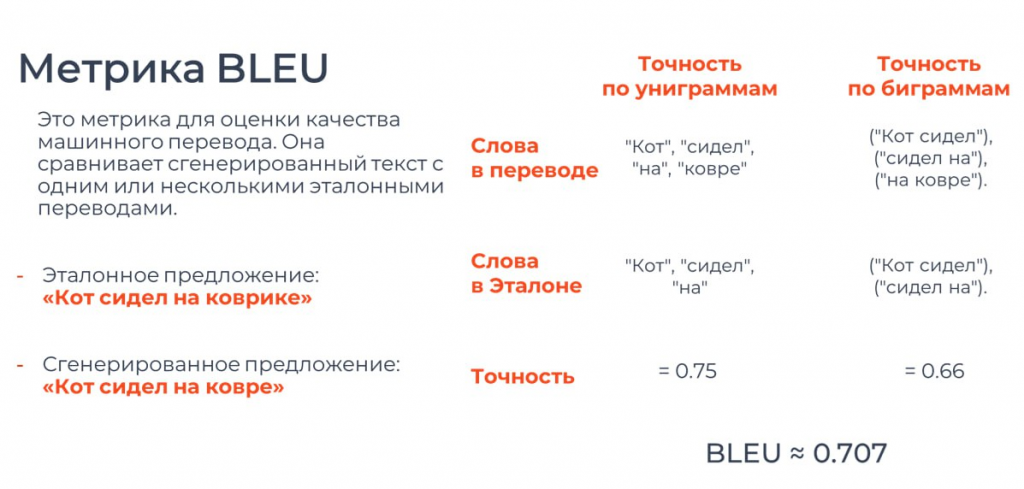 Метрика BLEU

Это метрика для оценки качества машинного перевода. Она сравнивает сгенерированный текст с одним или несколькими эталонными переводами.

- Эталонное предложение: «Кот сидел на коврике»

- Сгенерированное предложение: «Кот сидел на ковре»

| | Точность по униграммам | Точность по биграммам |
|---|---|---|
| Слова в переводе | "Кот", "сидел", "на", "ковре" | ("Кот сидел"), ("сидел на"), ("на ковре"). |
| Слова в Эталоне | "Кот", "сидел", "на" | ("Кот сидел"), ("сидел на"). |
| Точность | = 0.75 | = 0.66 |

BLEU ≈ 0.707